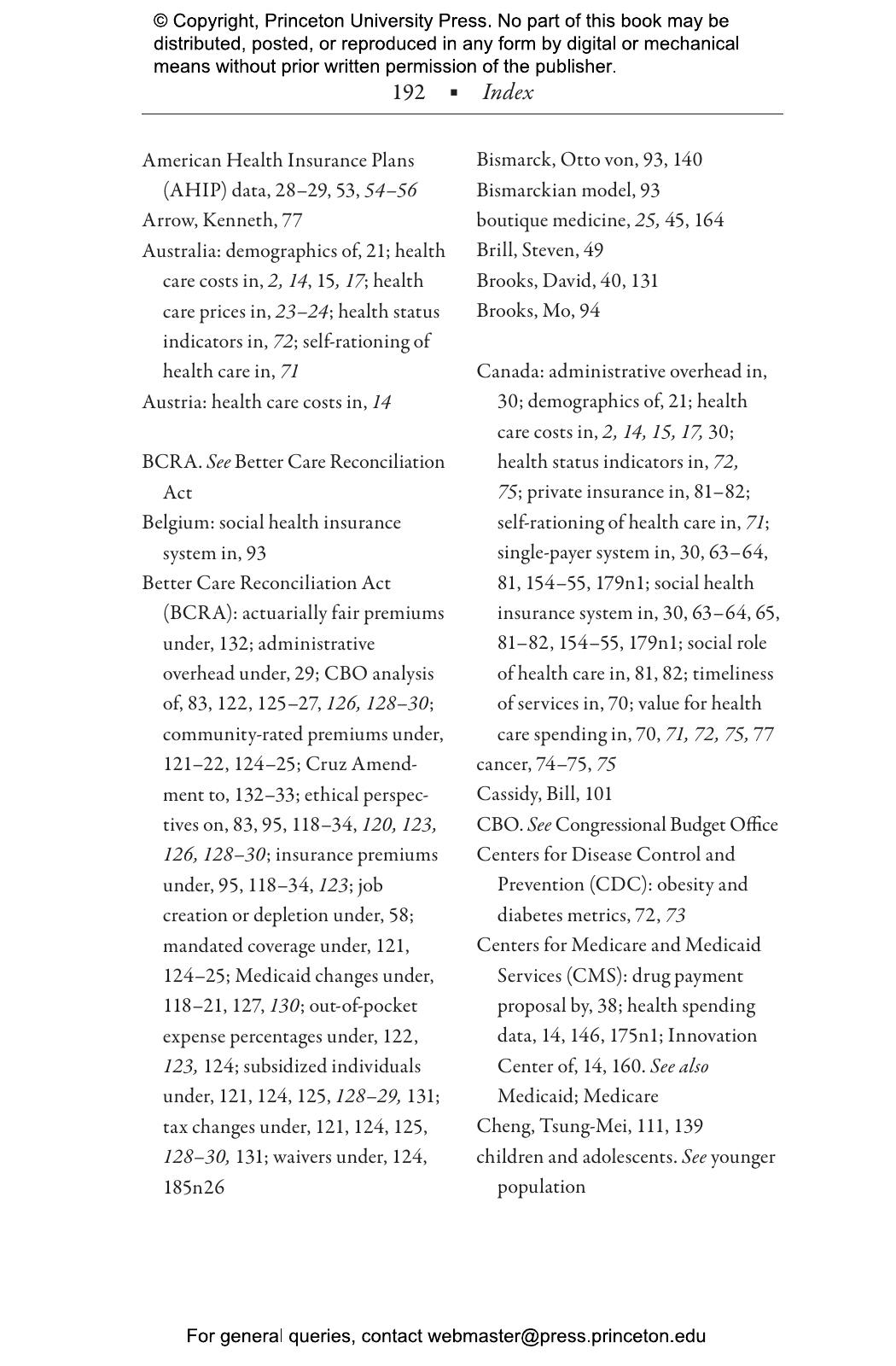 © Copyright, Princeton University Press. No part of this book may be distributed, posted, or reproduced in any form by digital or mechanical means without prior written permission of the publisher.

192 ▪ Index

American Health Insurance Plans (AHIP) data, 28–29, 53, 54–56
Arrow, Kenneth, 77
Australia: demographics of, 21; health care costs in, 2, 14, 15, 17; health care prices in, 23–24; health status indicators in, 72; self-rationing of health care in, 71
Austria: health care costs in, 14

BCRA. See Better Care Reconciliation Act
Belgium: social health insurance system in, 93
Better Care Reconciliation Act (BCRA): actuarially fair premiums under, 132; administrative overhead under, 29; CBO analysis of, 83, 122, 125–27, 126, 128–30; community-rated premiums under, 121–22, 124–25; Cruz Amendment to, 132–33; ethical perspectives on, 83, 95, 118–34, 120, 123, 126, 128–30; insurance premiums under, 95, 118–34, 123; job creation or depletion under, 58; mandated coverage under, 121, 124–25; Medicaid changes under, 118–21, 127, 130; out-of-pocket expense percentages under, 122, 123, 124; subsidized individuals under, 121, 124, 125, 128–29, 131; tax changes under, 121, 124, 125, 128–30, 131; waivers under, 124, 185n26

Bismarck, Otto von, 93, 140
Bismarckian model, 93
boutique medicine, 25, 45, 164
Brill, Steven, 49
Brooks, David, 40, 131
Brooks, Mo, 94

Canada: administrative overhead in, 30; demographics of, 21; health care costs in, 2, 14, 15, 17, 30; health status indicators in, 72, 75; private insurance in, 81–82; self-rationing of health care in, 71; single-payer system in, 30, 63–64, 81, 154–55, 179n1; social health insurance system in, 30, 63–64, 65, 81–82, 154–55, 179n1; social role of health care in, 81, 82; timeliness of services in, 70; value for health care spending in, 70, 71, 72, 75, 77
cancer, 74–75, 75
Cassidy, Bill, 101
CBO. See Congressional Budget Office
Centers for Disease Control and Prevention (CDC): obesity and diabetes metrics, 72, 73
Centers for Medicare and Medicaid Services (CMS): drug payment proposal by, 38; health spending data, 14, 146, 175n1; Innovation Center of, 14, 160. See also Medicaid; Medicare
Cheng, Tsung-Mei, 111, 139
children and adolescents. See younger population

For general queries, contact webmaster@press.princeton.edu